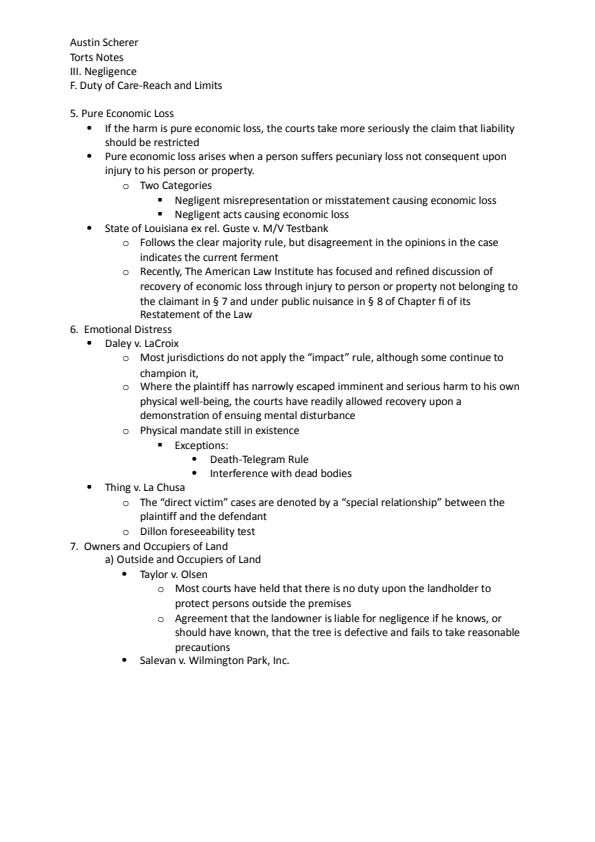 Austin Scherer
Torts Notes
III. Negligence
F. Duty of Care-Reach and Limits

5. Pure Economic Loss
- If the harm is pure economic loss, the courts take more seriously the claim that liability should be restricted
- Pure economic loss arises when a person suffers pecuniary loss not consequent upon injury to his person or property.
  - Two Categories
    - Negligent misrepresentation or misstatement causing economic loss
    - Negligent acts causing economic loss
- State of Louisiana ex rel. Guste v. M/V Testbank
  - Follows the clear majority rule, but disagreement in the opinions in the case indicates the current ferment
  - Recently, The American Law Institute has focused and refined discussion of recovery of economic loss through injury to person or property not belonging to the claimant in § 7 and under public nuisance in § 8 of Chapter fi of its Restatement of the Law

6. Emotional Distress
- Daley v. LaCroix
  - Most jurisdictions do not apply the "impact" rule, although some continue to champion it,
  - Where the plaintiff has narrowly escaped imminent and serious harm to his own physical well-being, the courts have readily allowed recovery upon a demonstration of ensuing mental disturbance
  - Physical mandate still in existence
    - Exceptions:
      - Death-Telegram Rule
      - Interference with dead bodies
- Thing v. La Chusa
  - The "direct victim" cases are denoted by a "special relationship" between the plaintiff and the defendant
  - Dillon foreseeability test

7. Owners and Occupiers of Land
a) Outside and Occupiers of Land
- Taylor v. Olsen
  - Most courts have held that there is no duty upon the landholder to protect persons outside the premises
  - Agreement that the landowner is liable for negligence if he knows, or should have known, that the tree is defective and fails to take reasonable precautions
- Salevan v. Wilmington Park, Inc.